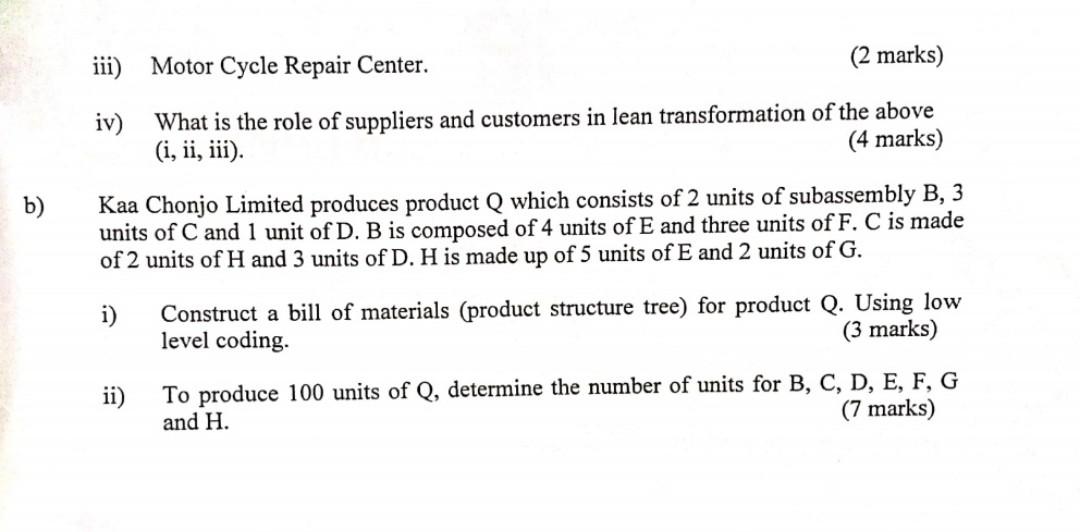 iii) Motor Cycle Repair Center. (2 marks)

iv) What is the role of suppliers and customers in lean transformation of the above (i, ii, iii). (4 marks)

b) Kaa Chonjo Limited produces product Q which consists of 2 units of subassembly B, 3 units of C and 1 unit of D. B is composed of 4 units of E and three units of F. C is made of 2 units of H and 3 units of D. H is made up of 5 units of E and 2 units of G.

i) Construct a bill of materials (product structure tree) for product Q. Using low level coding. (3 marks)

ii) To produce 100 units of Q, determine the number of units for B, C, D, E, F, G and H. (7 marks)